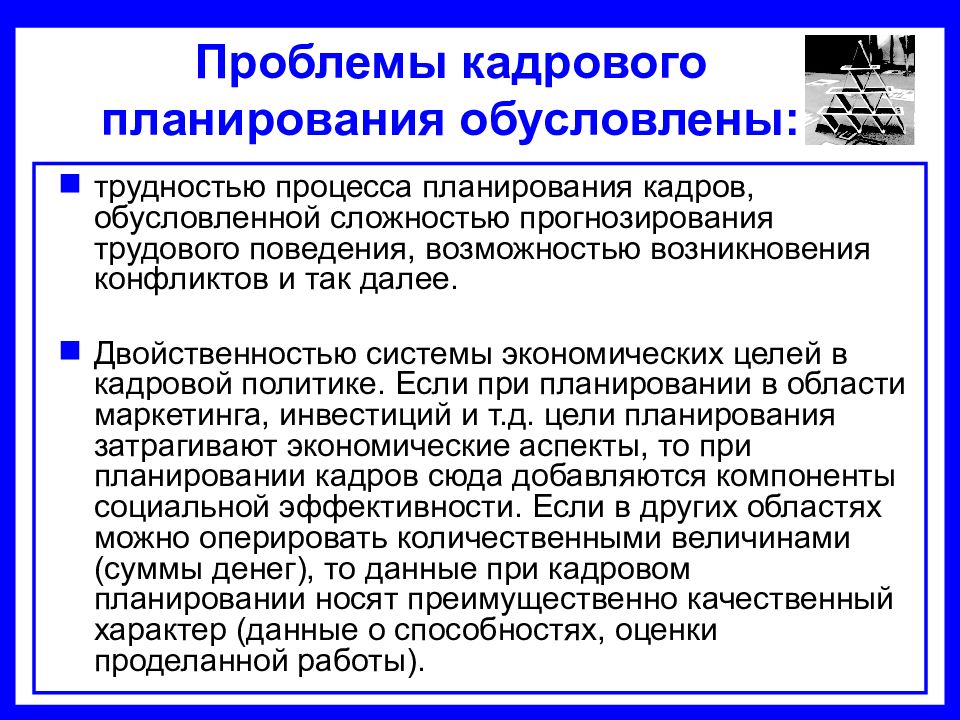 Проблемы кадрового планирования обусловлены:

трудностью процесса планирования кадров, обусловленной сложностью прогнозирования трудового поведения, возможностью возникновения конфликтов и так далее.

Двойственностью системы экономических целей в кадровой политике. Если при планировании в области маркетинга, инвестиций и т.д. цели планирования затрагивают экономические аспекты, то при планировании кадров сюда добавляются компоненты социальной эффективности. Если в других областях можно оперировать количественными величинами (суммы денег), то данные при кадровом планировании носят преимущественно качественный характер (данные о способностях, оценки проделанной работы).